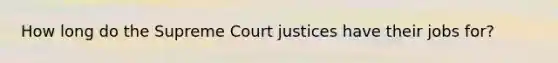 How long do the Supreme Court justices have their jobs for?